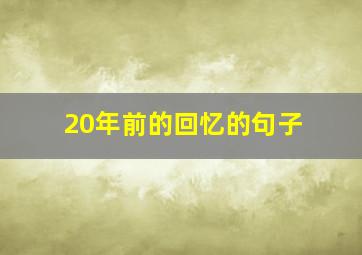 20年前的回忆的句子